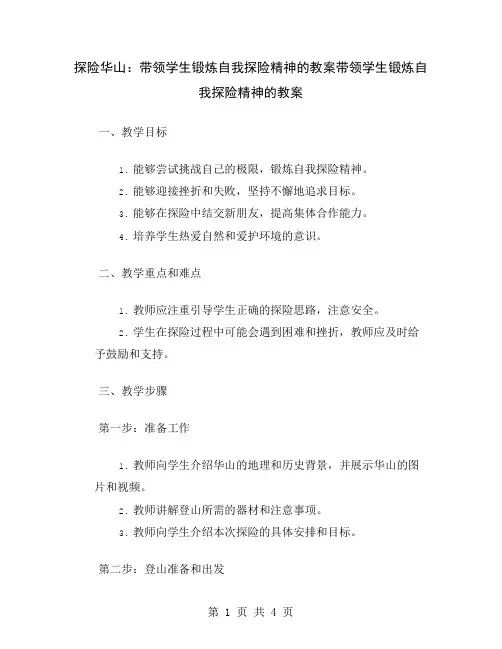 探险华山：带领学生锻炼自我探险精神的教案带领学生锻炼自我探险精神的教案

一、教学目标

1. 能够尝试挑战自己的极限，锻炼自我探险精神。
2. 能够迎接挫折和失败，坚持不懈地追求目标。
3. 能够在探险中结交新朋友，提高集体合作能力。
4. 培养学生热爱自然和爱护环境的意识。

二、教学重点和难点

1. 教师应注重引导学生正确的探险思路，注意安全。
2. 学生在探险过程中可能会遇到困难和挫折，教师应及时给予鼓励和支持。

三、教学步骤

第一步：准备工作

1. 教师向学生介绍华山的地理和历史背景，并展示华山的图片和视频。
2. 教师讲解登山所需的器材和注意事项。
3. 教师向学生介绍本次探险的具体安排和目标。

第二步：登山准备和出发

第 1 页 共 4 页